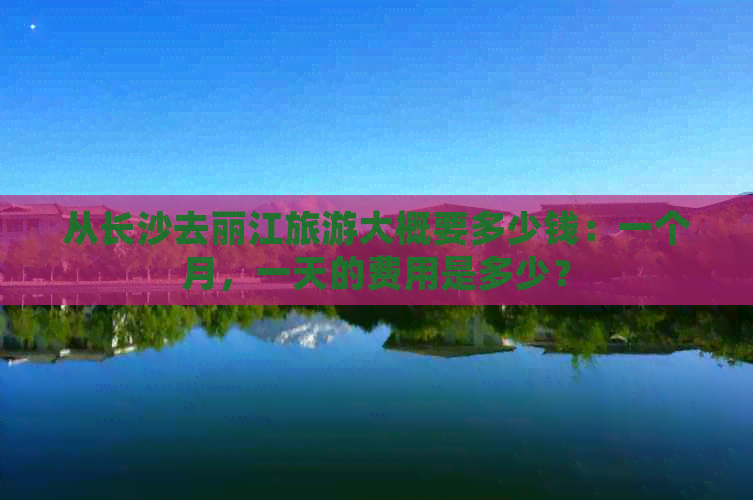 从长沙去丽江旅游大概要多少钱：一个月，一天的费用是多少？